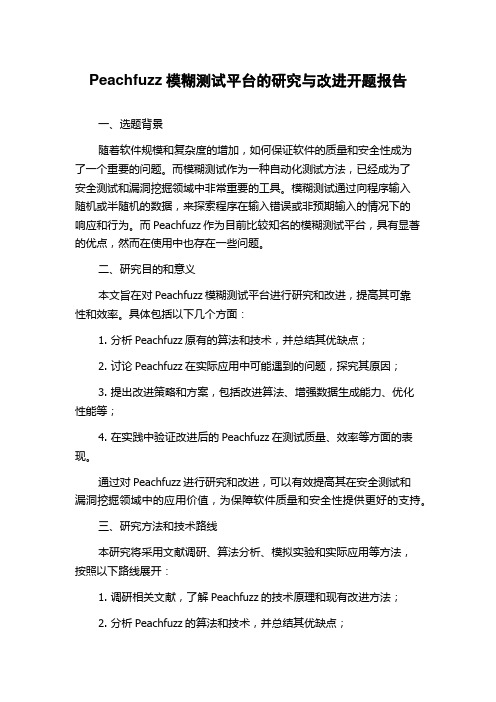 Peachfuzz 模糊测试平台的研究与改进开题报告

一、选题背景

随着软件规模和复杂度的增加，如何保证软件的质量和安全性成为了一个重要的问题。而模糊测试作为一种自动化测试方法，已经成为了安全测试和漏洞挖掘领域中非常重要的工具。模糊测试通过向程序输入随机或半随机的数据，来探索程序在输入错误或非预期输入的情况下的响应和行为。而 Peachfuzz 作为目前比较知名的模糊测试平台，具有显著的优点，然而在使用中也存在一些问题。

二、研究目的和意义

本文旨在对 Peachfuzz 模糊测试平台进行研究和改进，提高其可靠性和效率。具体包括以下几个方面：

1. 分析 Peachfuzz 原有的算法和技术，并总结其优缺点；

2. 讨论 Peachfuzz 在实际应用中可能遇到的问题，探究其原因；

3. 提出改进策略和方案，包括改进算法、增强数据生成能力、优化性能等；

4. 在实践中验证改进后的 Peachfuzz 在测试质量、效率等方面的表现。

通过对 Peachfuzz 进行研究和改进，可以有效提高其在安全测试和漏洞挖掘领域中的应用价值，为保障软件质量和安全性提供更好的支持。

三、研究方法和技术路线

本研究将采用文献调研、算法分析、模拟实验和实际应用等方法，按照以下路线展开：

1. 调研相关文献，了解 Peachfuzz 的技术原理和现有改进方法；

2. 分析 Peachfuzz 的算法和技术，并总结其优缺点；